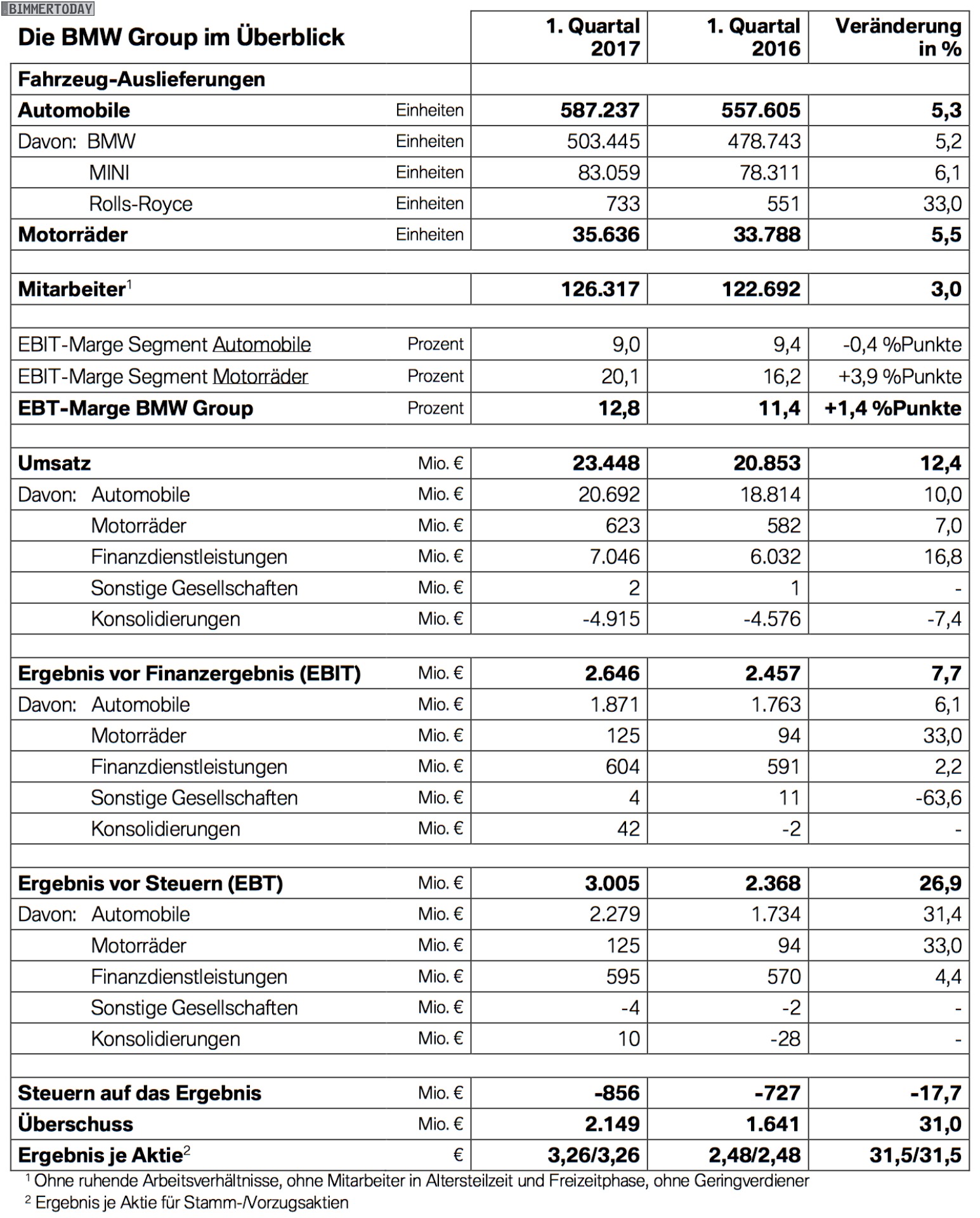 BIMMERTODAY

| Die BMW Group im Überblick | | 1. Quartal 2017 | 1. Quartal 2016 | Veränderung in % |
|---|---|---|---|---|
| Fahrzeug-Auslieferungen | | | | |
| Automobile | Einheiten | 587.237 | 557.605 | 5,3 |
| Davon: BMW | Einheiten | 503.445 | 478.743 | 5,2 |
| MINI | Einheiten | 83.059 | 78.311 | 6,1 |
| Rolls-Royce | Einheiten | 733 | 551 | 33,0 |
| Motorräder | Einheiten | 35.636 | 33.788 | 5,5 |
| | | | | |
| Mitarbeiter$^1$ | | 126.317 | 122.692 | 3,0 |
| | | | | |
| EBIT-Marge Segment Automobile | Prozent | 9,0 | 9,4 | -0,4 %Punkte |
| EBIT-Marge Segment Motorräder | Prozent | 20,1 | 16,2 | +3,9 %Punkte |
| EBT-Marge BMW Group | Prozent | 12,8 | 11,4 | +1,4 %Punkte |
| | | | | |
| Umsatz | Mio. € | 23.448 | 20.853 | 12,4 |
| Davon: Automobile | Mio. € | 20.692 | 18.814 | 10,0 |
| Motorräder | Mio. € | 623 | 582 | 7,0 |
| Finanzdienstleistungen | Mio. € | 7.046 | 6.032 | 16,8 |
| Sonstige Gesellschaften | Mio. € | 2 | 1 | - |
| Konsolidierungen | Mio. € | -4.915 | -4.576 | -7,4 |
| | | | | |
| Ergebnis vor Finanzergebnis (EBIT) | Mio. € | 2.646 | 2.457 | 7,7 |
| Davon: Automobile | Mio. € | 1.871 | 1.763 | 6,1 |
| Motorräder | Mio. € | 125 | 94 | 33,0 |
| Finanzdienstleistungen | Mio. € | 604 | 591 | 2,2 |
| Sonstige Gesellschaften | Mio. € | 4 | 11 | -63,6 |
| Konsolidierungen | Mio. € | 42 | -2 | - |
| | | | | |
| Ergebnis vor Steuern (EBT) | Mio. € | 3.005 | 2.368 | 26,9 |
| Davon: Automobile | Mio. € | 2.279 | 1.734 | 31,4 |
| Motorräder | Mio. € | 125 | 94 | 33,0 |
| Finanzdienstleistungen | Mio. € | 595 | 570 | 4,4 |
| Sonstige Gesellschaften | Mio. € | -4 | -2 | - |
| Konsolidierungen | Mio. € | 10 | -28 | - |
| | | | | |
| Steuern auf das Ergebnis | Mio. € | -856 | -727 | -17,7 |
| Überschuss | Mio. € | 2.149 | 1.641 | 31,0 |
| Ergebnis je Aktie$^2$ | € | 3,26/3,26 | 2,48/2,48 | 31,5/31,5 |

$^1$ Ohne ruhende Arbeitsverhältnisse, ohne Mitarbeiter in Altersteilzeit und Freizeitphase, ohne Geringverdiener
$^2$ Ergebnis je Aktie für Stamm-/Vorzugsaktien